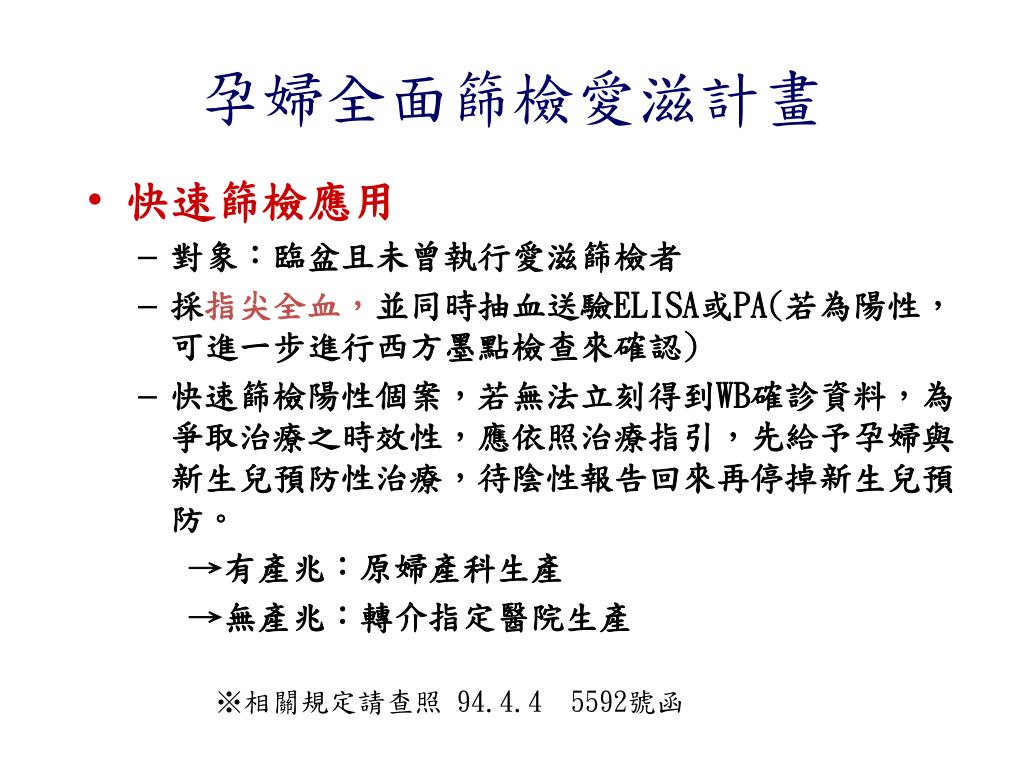 孕婦全面篩檢愛滋計畫

• 快速篩檢應用
– 對象：臨盆且未曾執行愛滋篩檢者
– 採指尖全血，並同時抽血送驗ELISA或PA(若為陽性，可進一步進行西方墨點檢查來確認)
– 快速篩檢陽性個案，若無法立刻得到WB確診資料，為爭取治療之時效性，應依照治療指引，先給予孕婦與新生兒預防性治療，待陰性報告回來再停掉新生兒預防。
→有產兆：原婦產科生產
→無產兆：轉介指定醫院生產

※相關規定請查照 94.4.4 5592號函